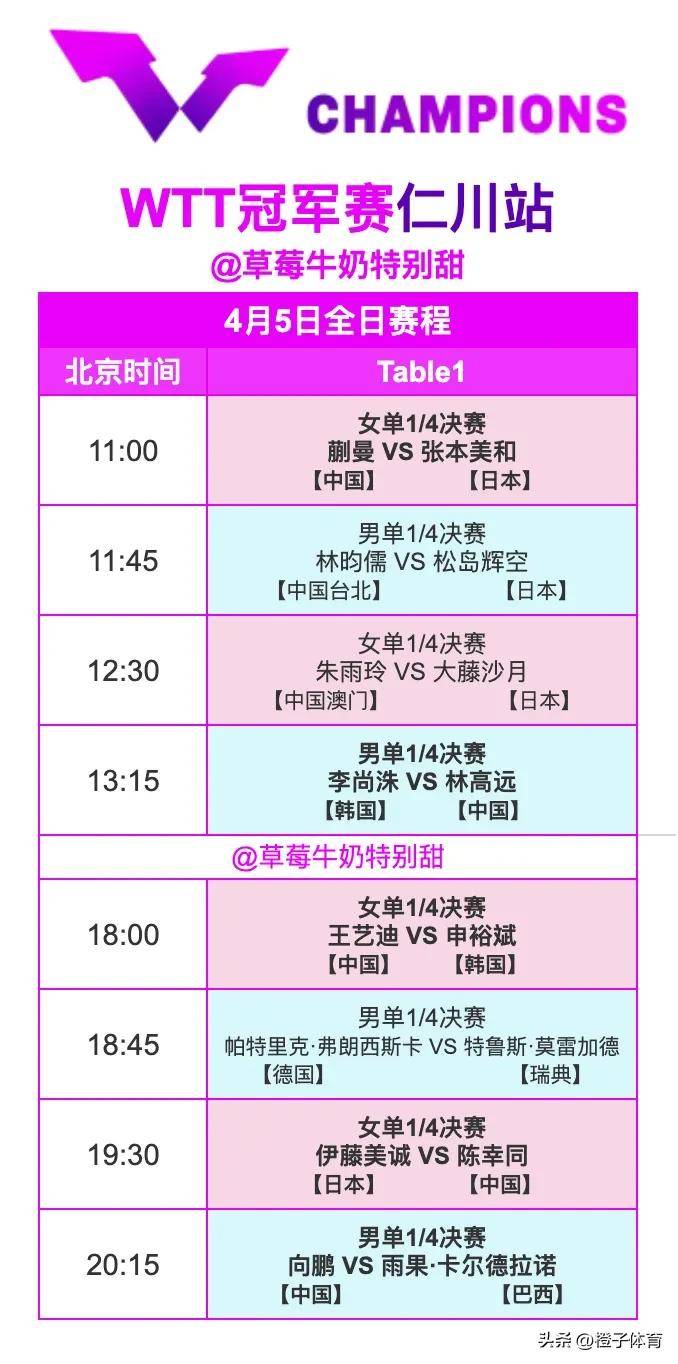 CHAMPIONS

WTT冠军赛仁川站

@草莓牛奶特别甜

| 4月5日全日赛程 | |
|---|---|
| 北京时间 | Table1 |
| 11:00 | 女单1/4决赛 蒯曼 VS 张本美和 【中国】 【日本】 |
| 11:45 | 男单1/4决赛 林昀儒 VS 松岛辉空 【中国台北】 【日本】 |
| 12:30 | 女单1/4决赛 朱雨玲 VS 大藤沙月 【中国澳门】 【日本】 |
| 13:15 | 男单1/4决赛 李尚洙 VS 林高远 【韩国】 【中国】 |
| @草莓牛奶特别甜 | |
| 18:00 | 女单1/4决赛 王艺迪 VS 申裕斌 【中国】 【韩国】 |
| 18:45 | 男单1/4决赛 帕特里克·弗朗西斯卡 VS 特鲁斯·莫雷加德 【德国】 【瑞典】 |
| 19:30 | 女单1/4决赛 伊藤美诚 VS 陈幸同 【日本】 【中国】 |
| 20:15 | 男单1/4决赛 向鹏 VS 雨果·卡尔德拉诺 【中国】 【巴西】 |

头条 @橙子体育